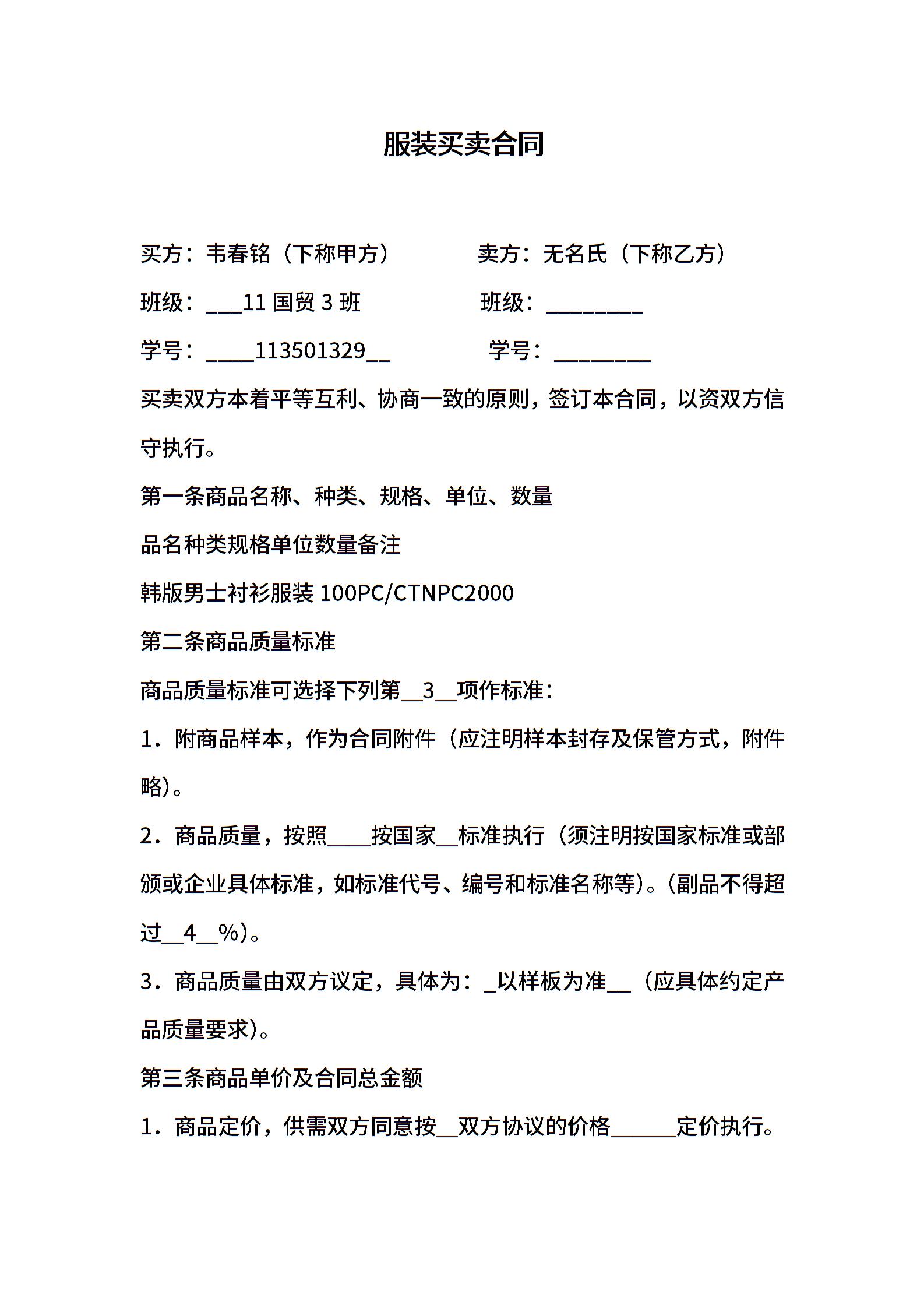 服装买卖合同

买方：韦春铭（下称甲方）　　卖方：无名氏（下称乙方）

班级：___11 国贸 3 班　　班级：________

学号：____113501329__　　学号：________

买卖双方本着平等互利、协商一致的原则，签订本合同，以资双方信守执行。

第一条商品名称、种类、规格、单位、数量

品名种类规格单位数量备注

韩版男士衬衫服装 100PC/CTNPC2000

第二条商品质量标准

商品质量标准可选择下列第__3__项作标准：

1．附商品样本，作为合同附件（应注明样本封存及保管方式，附件略）。

2．商品质量，按照____按国家__标准执行（须注明按国家标准或部颁或企业具体标准，如标准代号、编号和标准名称等）。（副品不得超过__4__%）。

3．商品质量由双方议定，具体为：_以样板为准__（应具体约定产品质量要求）。

第三条商品单价及合同总金额

1．商品定价，供需双方同意按__双方协议的价格______定价执行。